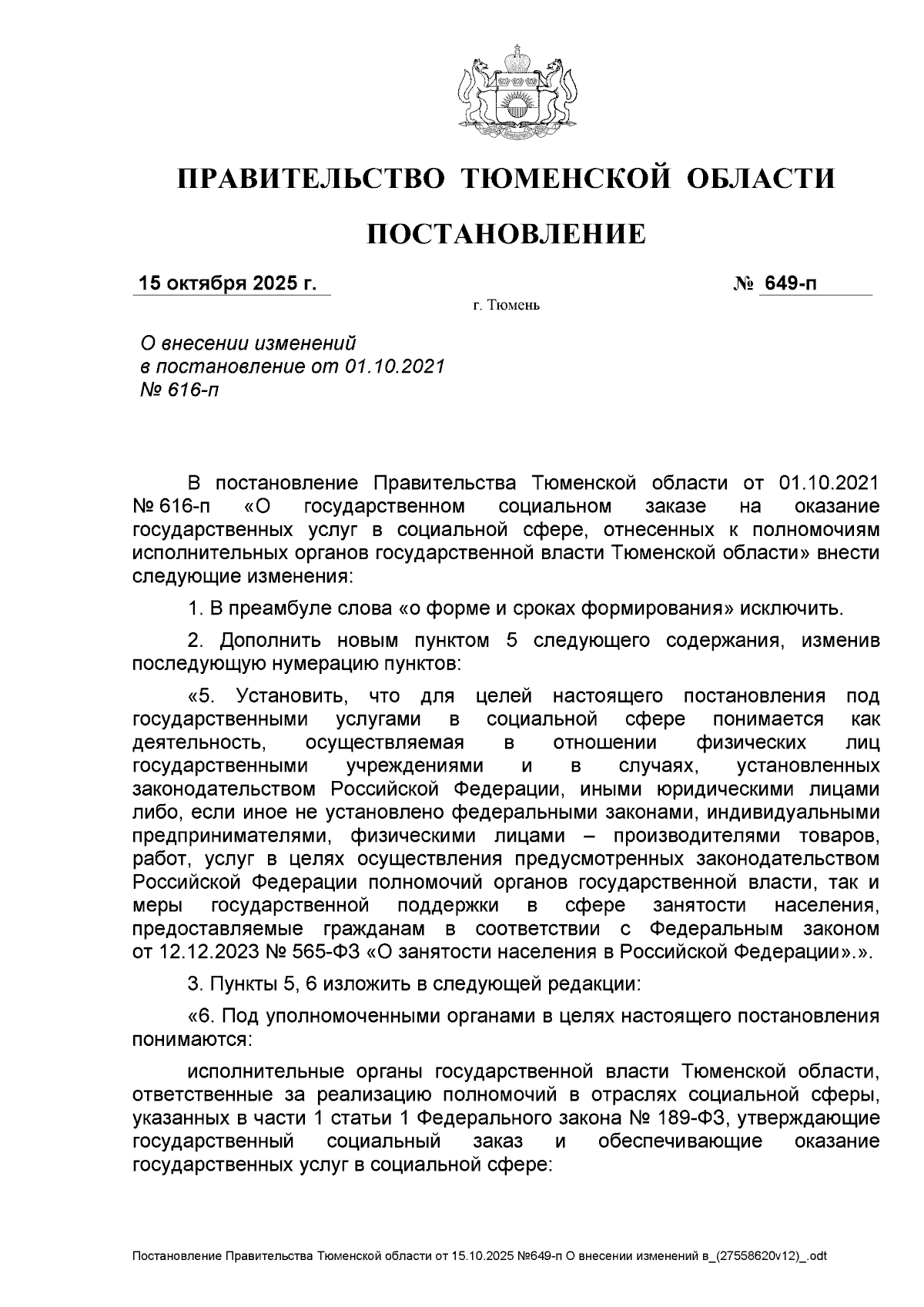 ПРАВИТЕЛЬСТВО ТЮМЕНСКОЙ ОБЛАСТИ

ПОСТАНОВЛЕНИЕ

15 октября 2025 г. № 649-п

г. Тюмень

О внесении изменений в постановление от 01.10.2021 № 616-п

В постановление Правительства Тюменской области от 01.10.2021 № 616-п «О государственном социальном заказе на оказание государственных услуг в социальной сфере, отнесенных к полномочиям исполнительных органов государственной власти Тюменской области» внести следующие изменения:

1. В преамбуле слова «о форме и сроках формирования» исключить.

2. Дополнить новым пунктом 5 следующего содержания, изменив последующую нумерацию пунктов:

«5. Установить, что для целей настоящего постановления под государственными услугами в социальной сфере понимается как деятельность, осуществляемая в отношении физических лиц государственными учреждениями и в случаях, установленных законодательством Российской Федерации, иными юридическими лицами либо, если иное не установлено федеральными законами, индивидуальными предпринимателями, физическими лицами – производителями товаров, работ, услуг в целях осуществления предусмотренных законодательством Российской Федерации полномочий органов государственной власти, так и меры государственной поддержки в сфере занятости населения, предоставляемые гражданам в соответствии с Федеральным законом от 12.12.2023 № 565-ФЗ «О занятости населения в Российской Федерации».».

3. Пункты 5, 6 изложить в следующей редакции:

«6. Под уполномоченными органами в целях настоящего постановления понимаются:

исполнительные органы государственной власти Тюменской области, ответственные за реализацию полномочий в отраслях социальной сферы, указанных в части 1 статьи 1 Федерального закона № 189-ФЗ, утверждающие государственный социальный заказ и обеспечивающие оказание государственных услуг в социальной сфере:

Постановление Правительства Тюменской области от 15.10.2025 №649-п О внесении изменений в_(27558620v12)_.odt